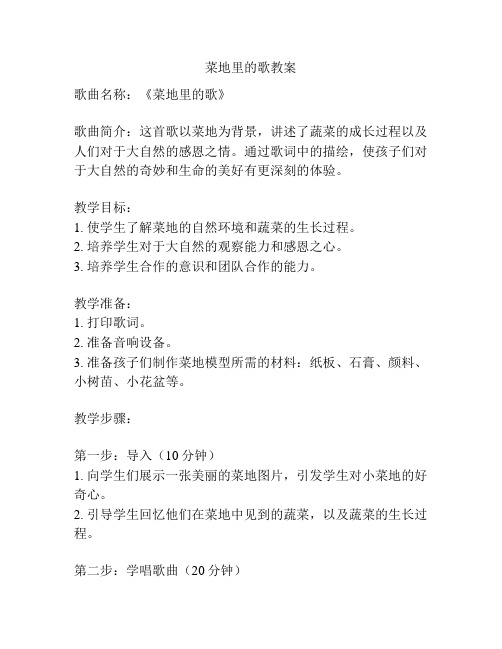 菜地里的歌教案

歌曲名称：《菜地里的歌》

歌曲简介：这首歌以菜地为背景，讲述了蔬菜的成长过程以及人们对于大自然的感恩之情。通过歌词中的描绘，使孩子们对于大自然的奇妙和生命的美好有更深刻的体验。

教学目标：
1. 使学生了解菜地的自然环境和蔬菜的生长过程。
2. 培养学生对于大自然的观察能力和感恩之心。
3. 培养学生合作的意识和团队合作的能力。

教学准备：
1. 打印歌词。
2. 准备音响设备。
3. 准备孩子们制作菜地模型所需的材料：纸板、石膏、颜料、小树苗、小花盆等。

教学步骤：

第一步：导入（10 分钟）
1. 向学生们展示一张美丽的菜地图片，引发学生对小菜地的好奇心。
2. 引导学生回忆他们在菜地中见到的蔬菜，以及蔬菜的生长过程。

第二步：学唱歌曲（20 分钟）